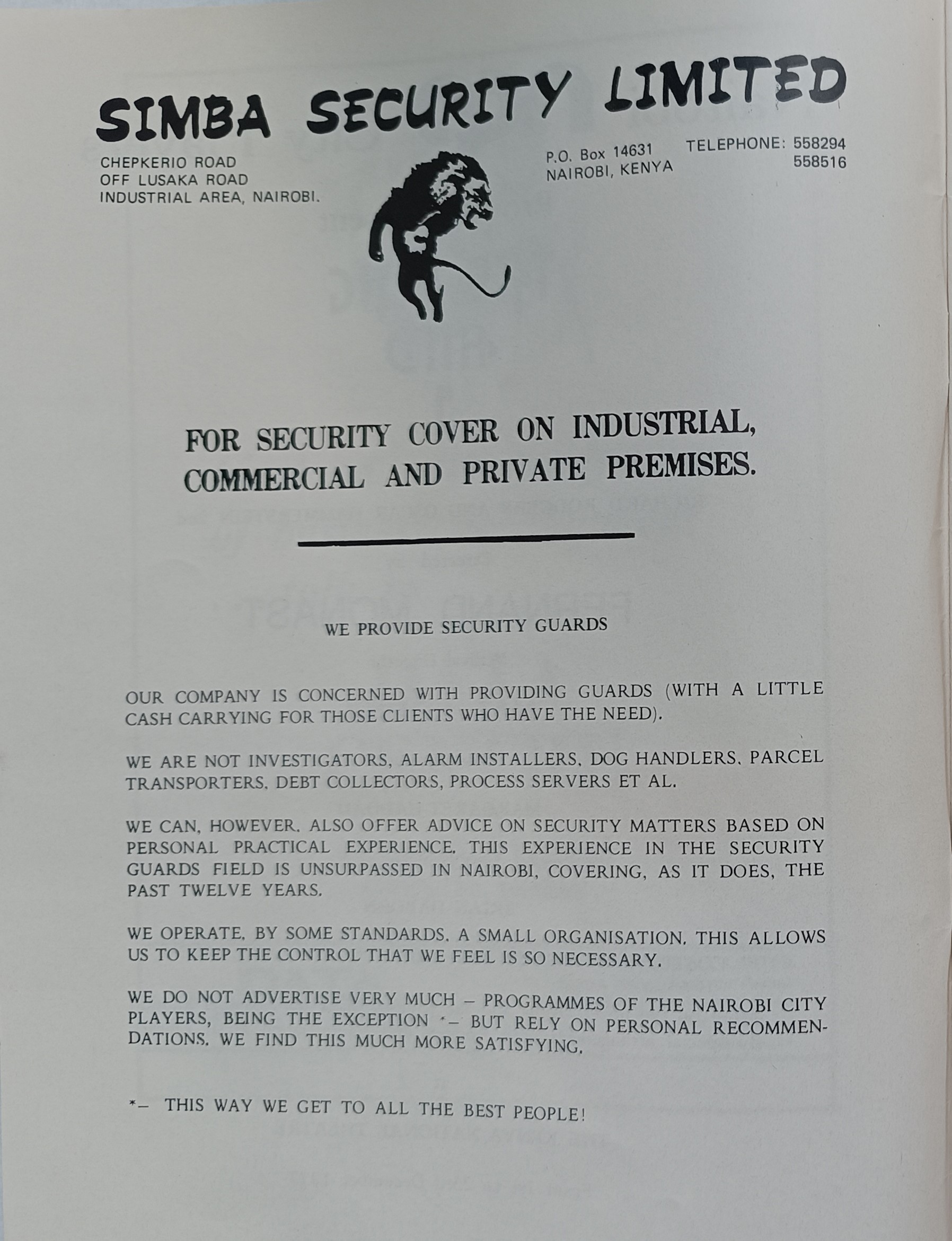 SIMBA SECURITY LIMITED

CHEPKERIO ROAD
OFF LUSAKA ROAD
INDUSTRIAL AREA, NAIROBI.

P.O. Box 14631
NAIROBI, KENYA

TELEPHONE: 558294
558516

FOR SECURITY COVER ON INDUSTRIAL, COMMERCIAL AND PRIVATE PREMISES.

WE PROVIDE SECURITY GUARDS

OUR COMPANY IS CONCERNED WITH PROVIDING GUARDS (WITH A LITTLE CASH CARRYING FOR THOSE CLIENTS WHO HAVE THE NEED).

WE ARE NOT INVESTIGATORS, ALARM INSTALLERS, DOG HANDLERS, PARCEL TRANSPORTERS, DEBT COLLECTORS, PROCESS SERVERS ET AL.

WE CAN, HOWEVER, ALSO OFFER ADVICE ON SECURITY MATTERS BASED ON PERSONAL PRACTICAL EXPERIENCE. THIS EXPERIENCE IN THE SECURITY GUARDS FIELD IS UNSURPASSED IN NAIROBI, COVERING, AS IT DOES, THE PAST TWELVE YEARS.

WE OPERATE, BY SOME STANDARDS, A SMALL ORGANISATION. THIS ALLOWS US TO KEEP THE CONTROL THAT WE FEEL IS SO NECESSARY.

WE DO NOT ADVERTISE VERY MUCH – PROGRAMMES OF THE NAIROBI CITY PLAYERS, BEING THE EXCEPTION *– BUT RELY ON PERSONAL RECOMMENDATIONS. WE FIND THIS MUCH MORE SATISFYING.

*– THIS WAY WE GET TO ALL THE BEST PEOPLE!